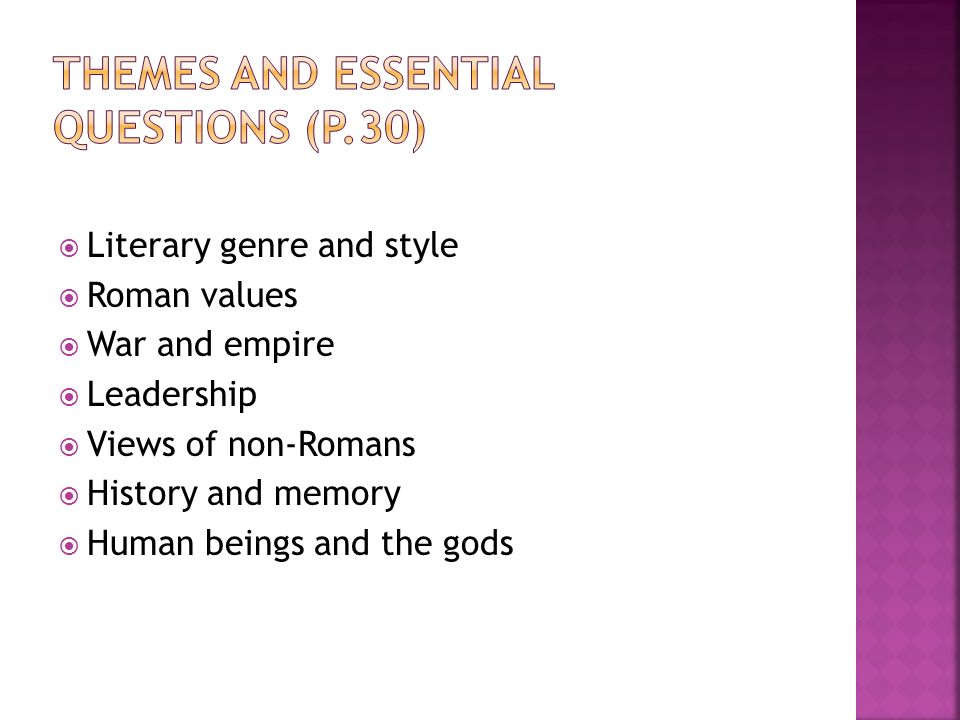 THEMES AND ESSENTIAL QUESTIONS (P.30)

Literary genre and style
Roman values
War and empire
Leadership
Views of non-Romans
History and memory
Human beings and the gods